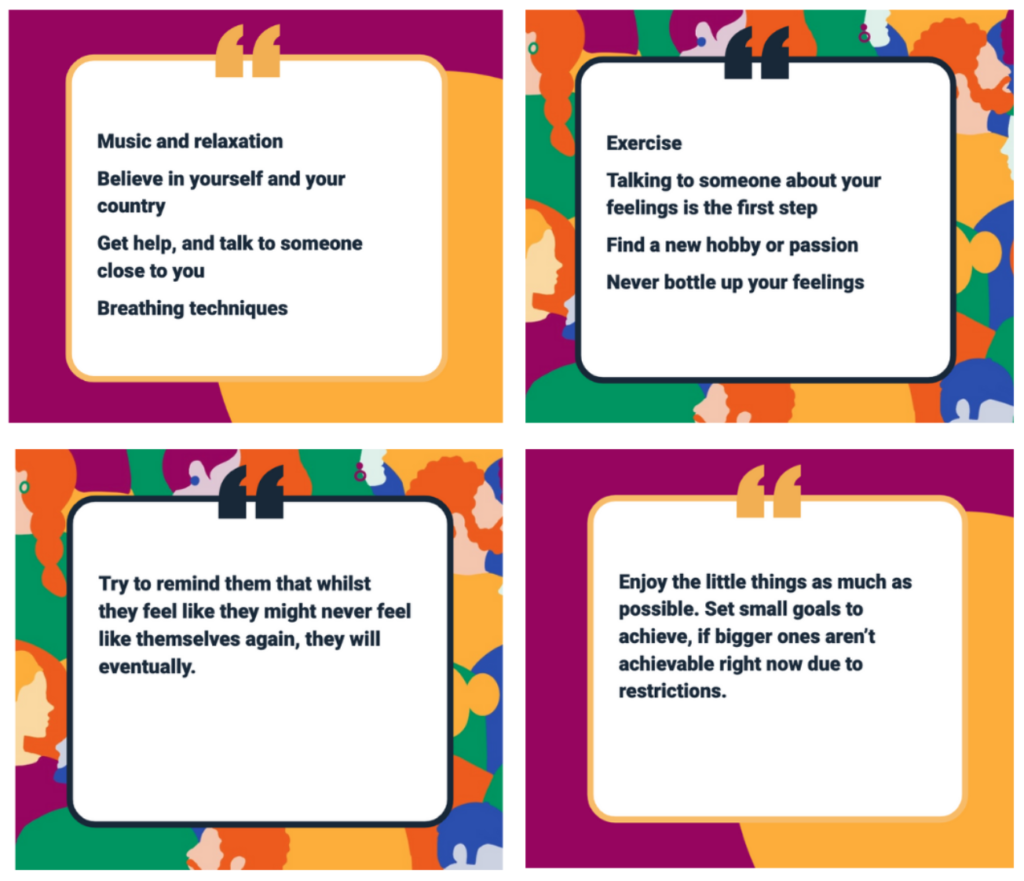 Music and relaxation

Believe in yourself and your country

Get help, and talk to someone close to you

Breathing techniques

Exercise

Talking to someone about your feelings is the first step

Find a new hobby or passion

Never bottle up your feelings

Try to remind them that whilst they feel like they might never feel like themselves again, they will eventually.

Enjoy the little things as much as possible. Set small goals to achieve, if bigger ones aren't achievable right now due to restrictions.